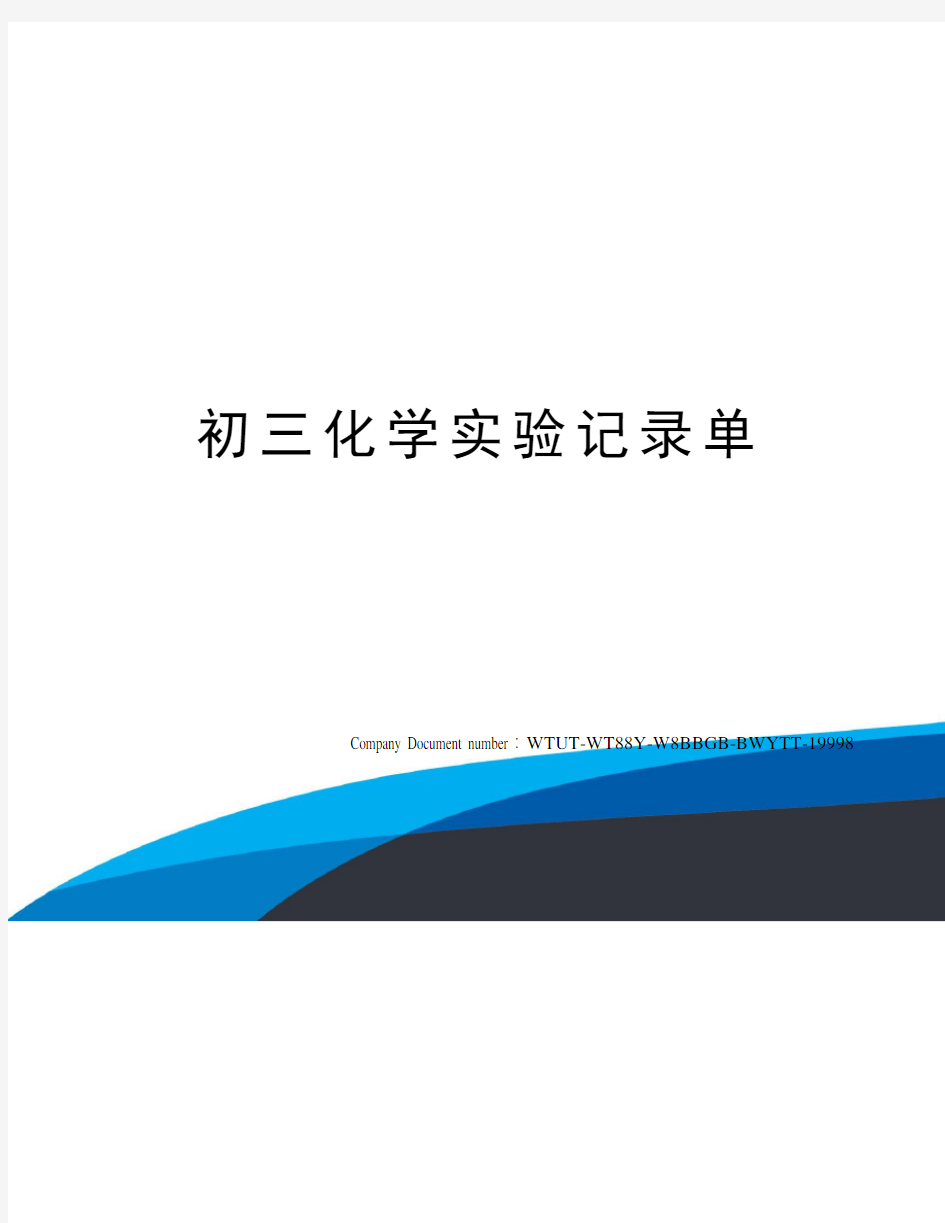 初三化学实验记录单

Company Document number：WTUT-WT88Y-W8BBGB-BWYTT-19998